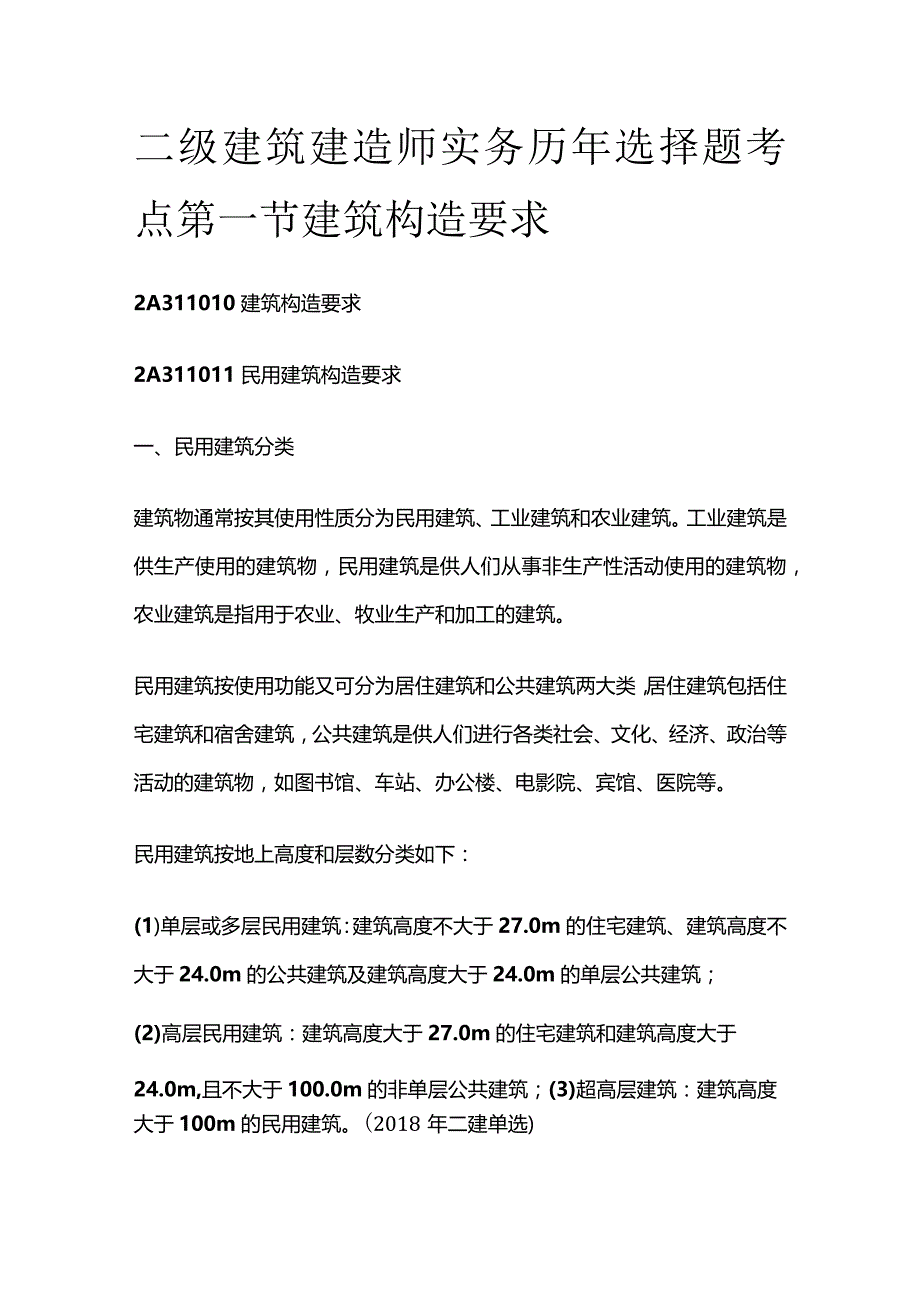 二级建筑建造师实务历年选择题考点第一节建筑构造要求

2A311010 建筑构造要求

2A311011 民用建筑构造要求

一、民用建筑分类

建筑物通常按其使用性质分为民用建筑、工业建筑和农业建筑。工业建筑是供生产使用的建筑物，民用建筑是供人们从事非生产性活动使用的建筑物，农业建筑是指用于农业、牧业生产和加工的建筑。

民用建筑按使用功能又可分为居住建筑和公共建筑两大类,居住建筑包括住宅建筑和宿舍建筑，公共建筑是供人们进行各类社会、文化、经济、政治等活动的建筑物，如图书馆、车站、办公楼、电影院、宾馆、医院等。

民用建筑按地上高度和层数分类如下：

(1)单层或多层民用建筑:建筑高度不大于 27.0m 的住宅建筑、建筑高度不大于 24.0m 的公共建筑及建筑高度大于 24.0m 的单层公共建筑；

(2)高层民用建筑：建筑高度大于 27.0m 的住宅建筑和建筑高度大于

24.0m,且不大于 100.0m 的非单层公共建筑；(3)超高层建筑：建筑高度大于 100m 的民用建筑。(2018 年二建单选)